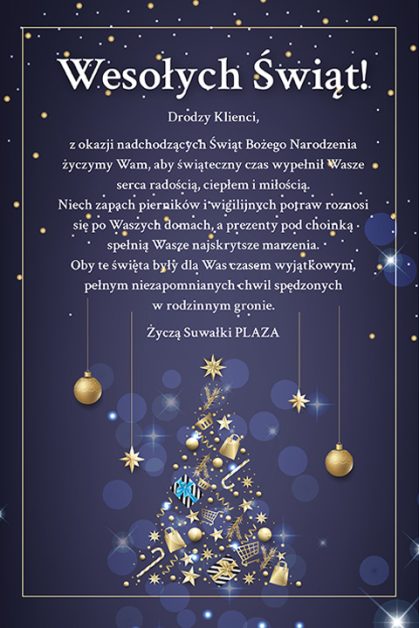 Wesołych Świąt!

Drodzy Klienci,

z okazji nadchodzących Świąt Bożego Narodzenia życzymy Wam, aby świąteczny czas wypełnił Wasze serca radością, ciepłem i miłością.
Niech zapach pierników i wigilijnych potraw roznosi się po Waszych domach, a prezenty pod choinką spełnią Wasze najskrytsze marzenia.
Oby te święta były dla Was czasem wyjątkowym, pełnym niezapomnianych chwil spędzonych w rodzinnym gronie.

Życzą Suwałki PLAZA